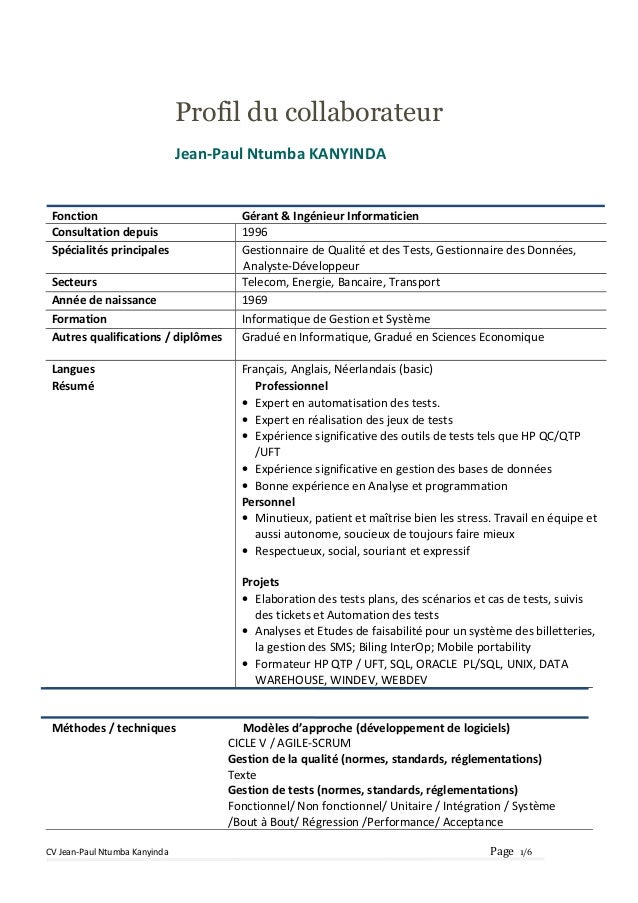 Profil du collaborateur

Jean-Paul Ntumba KANYINDA

| Fonction | Gérant & Ingénieur Informaticien |
|---|---|
| Consultation depuis | 1996 |
| Spécialités principales | Gestionnaire de Qualité et des Tests, Gestionnaire des Données, Analyste-Développeur |
| Secteurs | Telecom, Energie, Bancaire, Transport |
| Année de naissance | 1969 |
| Formation | Informatique de Gestion et Système |
| Autres qualifications / diplômes | Gradué en Informatique, Gradué en Sciences Economique |
| Langues | Français, Anglais, Néerlandais (basic) |
| Résumé | **Professionnel** • Expert en automatisation des tests. • Expert en réalisation des jeux de tests • Expérience significative des outils de tests tels que HP QC/QTP /UFT • Expérience significative en gestion des bases de données • Bonne expérience en Analyse et programmation **Personnel** • Minutieux, patient et maîtrise bien les stress. Travail en équipe et aussi autonome, soucieux de toujours faire mieux • Respectueux, social, souriant et expressif **Projets** • Elaboration des tests plans, des scénarios et cas de tests, suivis des tickets et Automation des tests • Analyses et Etudes de faisabilité pour un système des billetteries, la gestion des SMS; Biling InterOp; Mobile portability • Formateur HP QTP / UFT, SQL, ORACLE PL/SQL, UNIX, DATA WAREHOUSE, WINDEV, WEBDEV |

| Méthodes / techniques | **Modèles d'approche (développement de logiciels)** CICLE V / AGILE-SCRUM **Gestion de la qualité (normes, standards, réglementations)** Texte **Gestion de tests (normes, standards, réglementations)** Fonctionnel/ Non fonctionnel/ Unitaire / Intégration / Système /Bout à Bout/ Régression /Performance/ Acceptance |
|---|---|

CV Jean-Paul Ntumba Kanyinda

Page 1/6